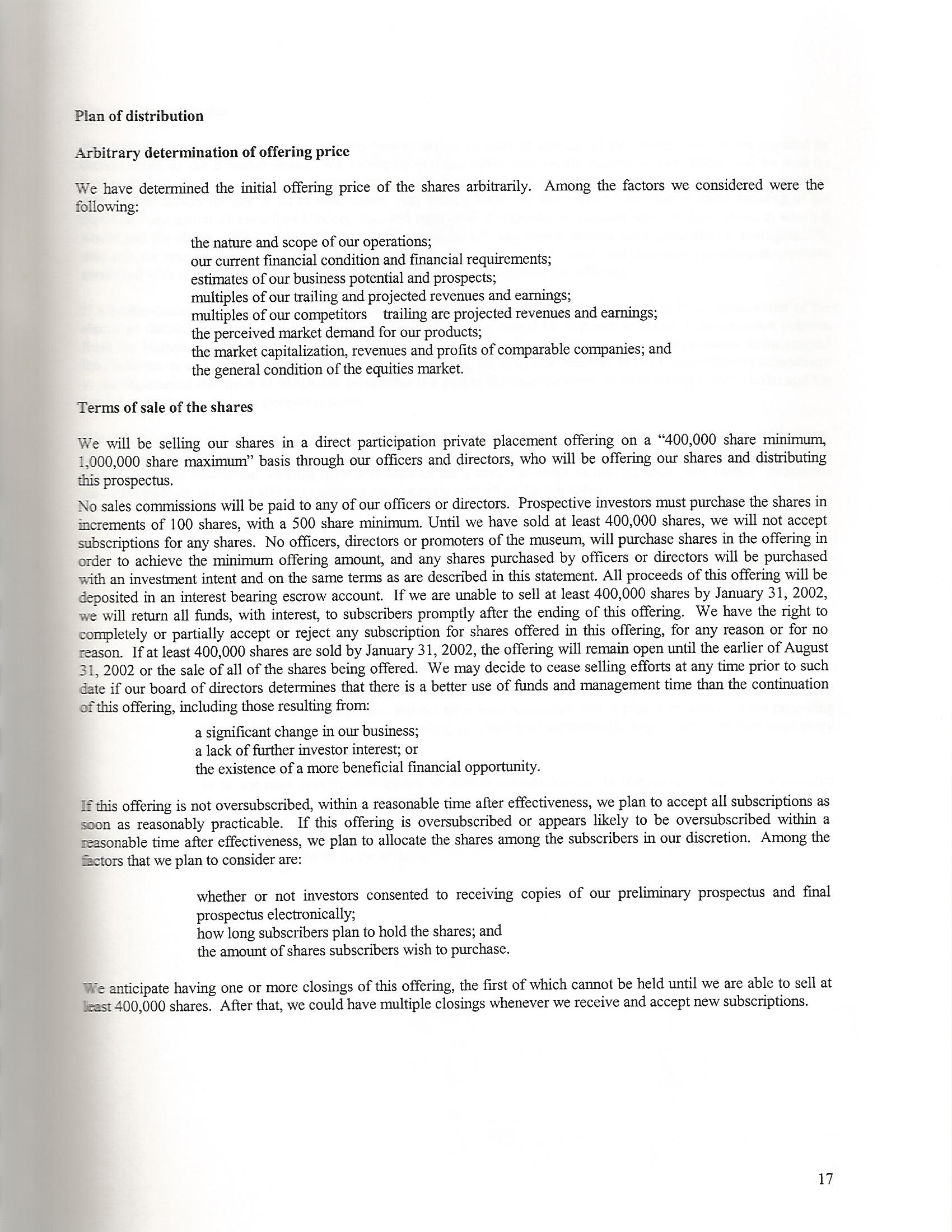 Plan of distribution

Arbitrary determination of offering price

We have determined the initial offering price of the shares arbitrarily. Among the factors we considered were the following:

the nature and scope of our operations;
our current financial condition and financial requirements;
estimates of our business potential and prospects;
multiples of our trailing and projected revenues and earnings;
multiples of our competitors trailing are projected revenues and earnings;
the perceived market demand for our products;
the market capitalization, revenues and profits of comparable companies; and
the general condition of the equities market.

Terms of sale of the shares

We will be selling our shares in a direct participation private placement offering on a "400,000 share minimum, 1,000,000 share maximum" basis through our officers and directors, who will be offering our shares and distributing this prospectus.

No sales commissions will be paid to any of our officers or directors. Prospective investors must purchase the shares in increments of 100 shares, with a 500 share minimum. Until we have sold at least 400,000 shares, we will not accept subscriptions for any shares. No officers, directors or promoters of the museum, will purchase shares in the offering in order to achieve the minimum offering amount, and any shares purchased by officers or directors will be purchased with an investment intent and on the same terms as are described in this statement. All proceeds of this offering will be deposited in an interest bearing escrow account. If we are unable to sell at least 400,000 shares by January 31, 2002, we will return all funds, with interest, to subscribers promptly after the ending of this offering. We have the right to completely or partially accept or reject any subscription for shares offered in this offering, for any reason or for no reason. If at least 400,000 shares are sold by January 31, 2002, the offering will remain open until the earlier of August 31, 2002 or the sale of all of the shares being offered. We may decide to cease selling efforts at any time prior to such date if our board of directors determines that there is a better use of funds and management time than the continuation of this offering, including those resulting from:

a significant change in our business;
a lack of further investor interest; or
the existence of a more beneficial financial opportunity.

If this offering is not oversubscribed, within a reasonable time after effectiveness, we plan to accept all subscriptions as soon as reasonably practicable. If this offering is oversubscribed or appears likely to be oversubscribed within a reasonable time after effectiveness, we plan to allocate the shares among the subscribers in our discretion. Among the factors that we plan to consider are:

whether or not investors consented to receiving copies of our preliminary prospectus and final prospectus electronically;
how long subscribers plan to hold the shares; and
the amount of shares subscribers wish to purchase.

We anticipate having one or more closings of this offering, the first of which cannot be held until we are able to sell at least 400,000 shares. After that, we could have multiple closings whenever we receive and accept new subscriptions.

17